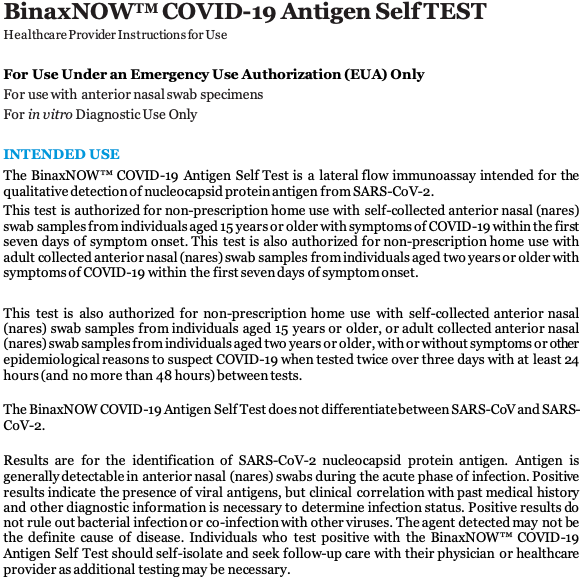 BinaxNOW™ COVID-19 Antigen Self TEST
Healthcare Provider Instructions for Use

For Use Under an Emergency Use Authorization (EUA) Only
For use with anterior nasal swab specimens
For in vitro Diagnostic Use Only

INTENDED USE
The BinaxNOW™ COVID-19 Antigen Self Test is a lateral flow immunoassay intended for the qualitative detection of nucleocapsid protein antigen from SARS-CoV-2.
This test is authorized for non-prescription home use with self-collected anterior nasal (nares) swab samples from individuals aged 15 years or older with symptoms of COVID-19 within the first seven days of symptom onset. This test is also authorized for non-prescription home use with adult collected anterior nasal (nares) swab samples from individuals aged two years or older with symptoms of COVID-19 within the first seven days of symptom onset.

This test is also authorized for non-prescription home use with self-collected anterior nasal (nares) swab samples from individuals aged 15 years or older, or adult collected anterior nasal (nares) swab samples from individuals aged two years or older, with or without symptoms or other epidemiological reasons to suspect COVID-19 when tested twice over three days with at least 24 hours (and no more than 48 hours) between tests.

The BinaxNOW COVID-19 Antigen Self Test does not differentiate between SARS-CoV and SARS-CoV-2.

Results are for the identification of SARS-CoV-2 nucleocapsid protein antigen. Antigen is generally detectable in anterior nasal (nares) swabs during the acute phase of infection. Positive results indicate the presence of viral antigens, but clinical correlation with past medical history and other diagnostic information is necessary to determine infection status. Positive results do not rule out bacterial infection or co-infection with other viruses. The agent detected may not be the definite cause of disease. Individuals who test positive with the BinaxNOW™ COVID-19 Antigen Self Test should self-isolate and seek follow-up care with their physician or healthcare provider as additional testing may be necessary.